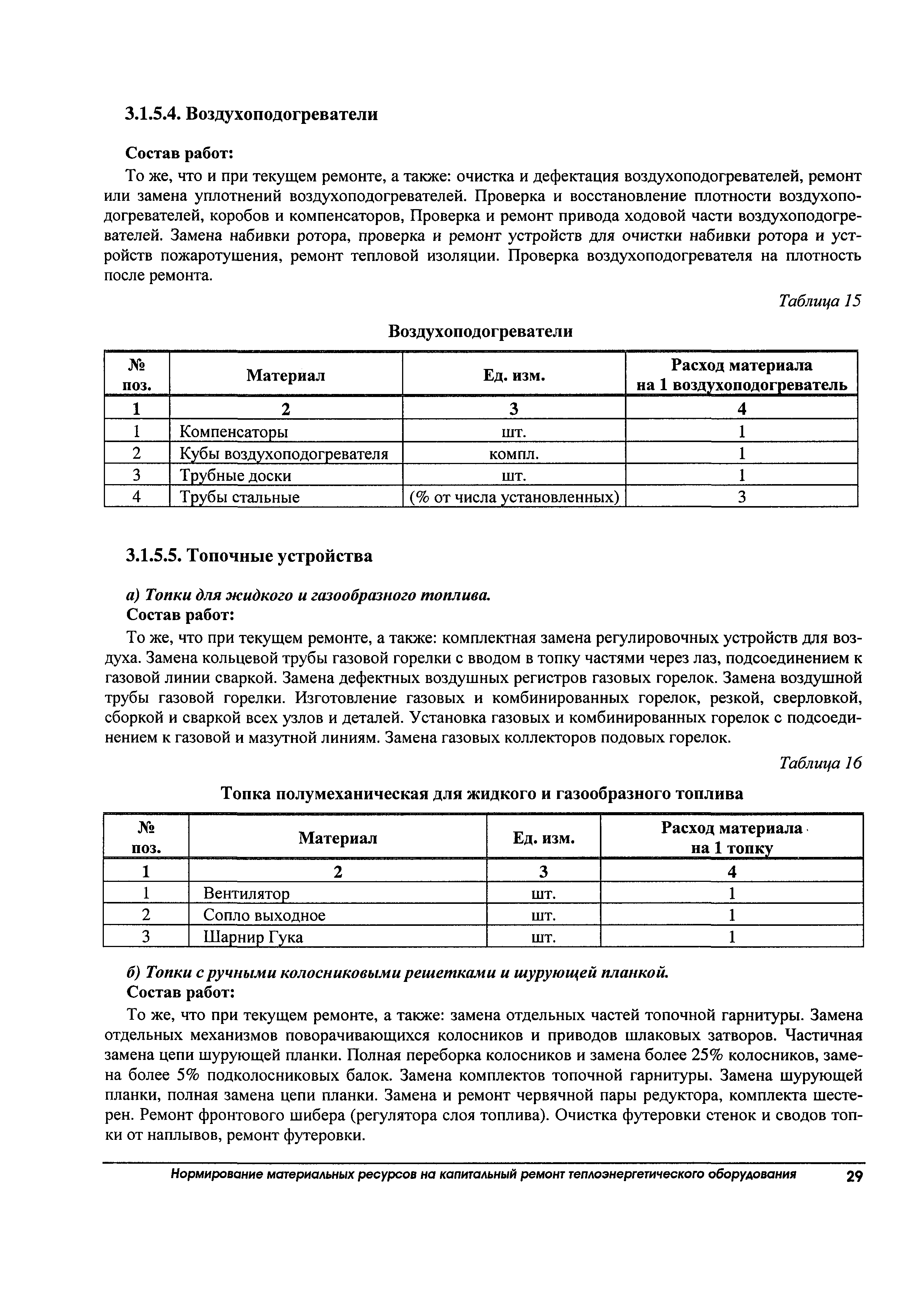 3.1.5.4. Воздухоподогреватели

Состав работ:

То же, что и при текущем ремонте, а также: очистка и дефектация воздухоподогревателей, ремонт или замена уплотнений воздухоподогревателей. Проверка и восстановление плотности воздухоподогревателей, коробов и компенсаторов, Проверка и ремонт привода ходовой части воздухоподогревателей. Замена набивки ротора, проверка и ремонт устройств для очистки набивки ротора и устройств пожаротушения, ремонт тепловой изоляции. Проверка воздухоподогревателя на плотность после ремонта.

Таблица 15

Воздухоподогреватели

| № поз. | Материал | Ед. изм. | Расход материала на 1 воздухоподогреватель |
|---|---|---|---|
| 1 | 2 | 3 | 4 |
| 1 | Компенсаторы | шт. | 1 |
| 2 | Кубы воздухоподогревателя | компл. | 1 |
| 3 | Трубные доски | шт. | 1 |
| 4 | Трубы стальные | (% от числа установленных) | 3 |

3.1.5.5. Топочные устройства

а) Топки для жидкого и газообразного топлива.
Состав работ:

То же, что при текущем ремонте, а также: комплектная замена регулировочных устройств для воздуха. Замена кольцевой трубы газовой горелки с вводом в топку частями через лаз, подсоединением к газовой линии сваркой. Замена дефектных воздушных регистров газовых горелок. Замена воздушной трубы газовой горелки. Изготовление газовых и комбинированных горелок, резкой, сверловкой, сборкой и сваркой всех узлов и деталей. Установка газовых и комбинированных горелок с подсоединением к газовой и мазутной линиям. Замена газовых коллекторов подовых горелок.

Таблица 16

Топка полумеханическая для жидкого и газообразного топлива

| № поз. | Материал | Ед. изм. | Расход материала на 1 топку |
|---|---|---|---|
| 1 | 2 | 3 | 4 |
| 1 | Вентилятор | шт. | 1 |
| 2 | Сопло выходное | шт. | 1 |
| 3 | Шарнир Гука | шт. | 1 |

б) Топки с ручными колосниковыми решетками и шурующей планкой.
Состав работ:

То же, что при текущем ремонте, а также: замена отдельных частей топочной гарнитуры. Замена отдельных механизмов поворачивающихся колосников и приводов шлаковых затворов. Частичная замена цепи шурующей планки. Полная переборка колосников и замена более 25% колосников, замена более 5% подколосниковых балок. Замена комплектов топочной гарнитуры. Замена шурующей планки, полная замена цепи планки. Замена и ремонт червячной пары редуктора, комплекта шестерен. Ремонт фронтового шибера (регулятора слоя топлива). Очистка футеровки стенок и сводов топки от наплывов, ремонт футеровки.

Нормирование материальных ресурсов на капитальный ремонт теплоэнергетического оборудования 29